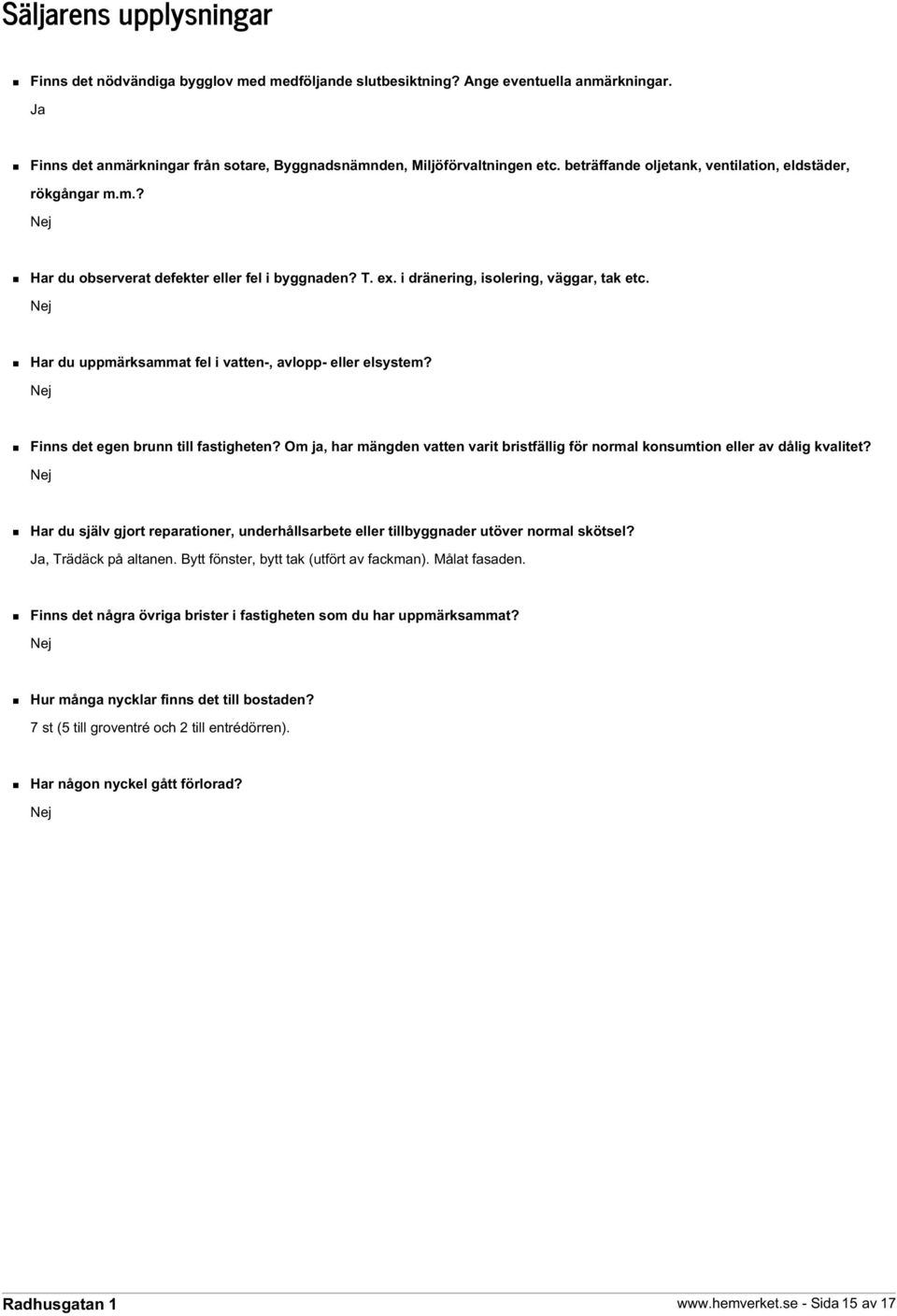 Säljarens upplysningar

Finns det nödvändiga bygglov med medföljande slutbesiktning? Ange eventuella anmärkningar.
Ja

Finns det anmärkningar från sotare, Byggnadsnämnden, Miljöförvaltningen etc. beträffande oljetank, ventilation, eldstäder, rökgångar m.m.?
Nej

Har du observerat defekter eller fel i byggnaden? T. ex. i dränering, isolering, väggar, tak etc.
Nej

Har du uppmärksammat fel i vatten-, avlopp- eller elsystem?
Nej

Finns det egen brunn till fastigheten? Om ja, har mängden vatten varit bristfällig för normal konsumtion eller av dålig kvalitet?
Nej

Har du själv gjort reparationer, underhållsarbete eller tillbyggnader utöver normal skötsel?
Ja, Trädäck på altanen. Bytt fönster, bytt tak (utfört av fackman). Målat fasaden.

Finns det några övriga brister i fastigheten som du har uppmärksammat?
Nej

Hur många nycklar finns det till bostaden?
7 st (5 till groventré och 2 till entrédörren).

Har någon nyckel gått förlorad?
Nej

Radhusgatan 1
www.hemverket.se - Sida 15 av 17